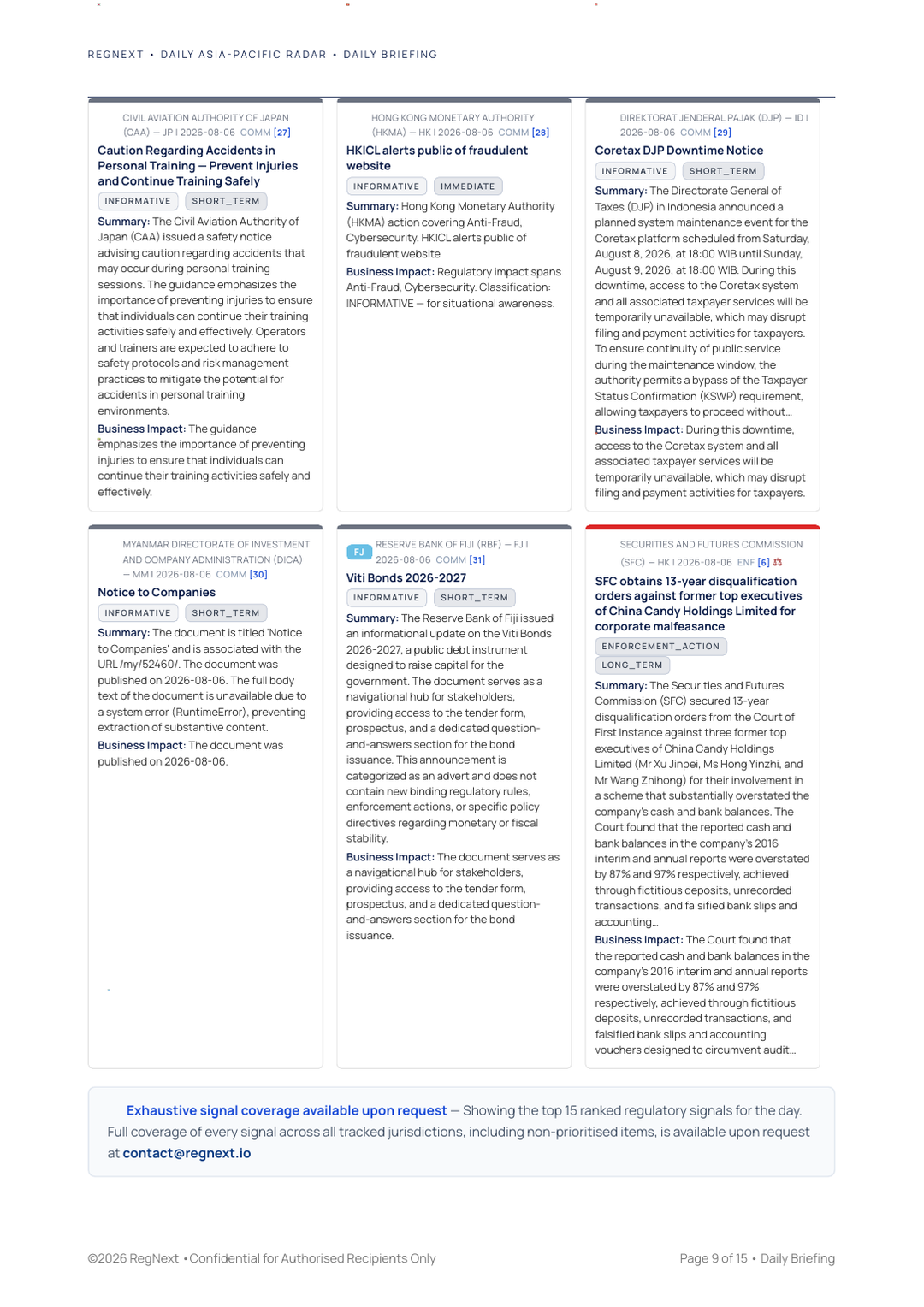 REGNEXT • DAILY ASIA-PACIFIC RADAR • DAILY BRIEFING

CIVIL AVIATION AUTHORITY OF JAPAN (CAA) — JP | 2026-08-06 COMM [27]

Caution Regarding Accidents in Personal Training — Prevent Injuries and Continue Training Safely

INFORMATIVE SHORT_TERM

Summary: The Civil Aviation Authority of Japan (CAA) issued a safety notice advising caution regarding accidents that may occur during personal training sessions. The guidance emphasizes the importance of preventing injuries to ensure that individuals can continue their training activities safely and effectively. Operators and trainers are expected to adhere to safety protocols and risk management practices to mitigate the potential for accidents in personal training environments.

Business Impact: The guidance emphasizes the importance of preventing injuries to ensure that individuals can continue their training activities safely and effectively.

HONG KONG MONETARY AUTHORITY (HKMA) — HK | 2026-08-06 COMM [28]

HKICL alerts public of fraudulent website

INFORMATIVE IMMEDIATE

Summary: Hong Kong Monetary Authority (HKMA) action covering Anti-Fraud, Cybersecurity. HKICL alerts public of fraudulent website

Business Impact: Regulatory impact spans Anti-Fraud, Cybersecurity. Classification: INFORMATIVE — for situational awareness.

DIREKTORAT JENDERAL PAJAK (DJP) — ID | 2026-08-06 COMM [29]

Coretax DJP Downtime Notice

INFORMATIVE SHORT_TERM

Summary: The Directorate General of Taxes (DJP) in Indonesia announced a planned system maintenance event for the Coretax platform scheduled from Saturday, August 8, 2026, at 18:00 WIB until Sunday, August 9, 2026, at 18:00 WIB. During this downtime, access to the Coretax system and all associated taxpayer services will be temporarily unavailable, which may disrupt filing and payment activities for taxpayers. To ensure continuity of public service during the maintenance window, the authority permits a bypass of the Taxpayer Status Confirmation (KSWP) requirement, allowing taxpayers to proceed without...

Business Impact: During this downtime, access to the Coretax system and all associated taxpayer services will be temporarily unavailable, which may disrupt filing and payment activities for taxpayers.

MYANMAR DIRECTORATE OF INVESTMENT AND COMPANY ADMINISTRATION (DICA) — MM | 2026-08-06 COMM [30]

Notice to Companies

INFORMATIVE SHORT_TERM

Summary: The document is titled 'Notice to Companies' and is associated with the URL /my/52460/. The document was published on 2026-08-06. The full body text of the document is unavailable due to a system error (RuntimeError), preventing extraction of substantive content.

Business Impact: The document was published on 2026-08-06.

FJ RESERVE BANK OF FIJI (RBF) — FJ | 2026-08-06 COMM [31]

Viti Bonds 2026-2027

INFORMATIVE SHORT_TERM

Summary: The Reserve Bank of Fiji issued an informational update on the Viti Bonds 2026-2027, a public debt instrument designed to raise capital for the government. The document serves as a navigational hub for stakeholders, providing access to the tender form, prospectus, and a dedicated question-and-answers section for the bond issuance. This announcement is categorized as an advert and does not contain new binding regulatory rules, enforcement actions, or specific policy directives regarding monetary or fiscal stability.

Business Impact: The document serves as a navigational hub for stakeholders, providing access to the tender form, prospectus, and a dedicated question-and-answers section for the bond issuance.

SECURITIES AND FUTURES COMMISSION (SFC) — HK | 2026-08-06 ENF [6]

SFC obtains 13-year disqualification orders against former top executives of China Candy Holdings Limited for corporate malfeasance

ENFORCEMENT_ACTION LONG_TERM

Summary: The Securities and Futures Commission (SFC) secured 13-year disqualification orders from the Court of First Instance against three former top executives of China Candy Holdings Limited (Mr Xu Jinpei, Ms Hong Yinzhi, and Mr Wang Zhihong) for their involvement in a scheme that substantially overstated the company's cash and bank balances. The Court found that the reported cash and bank balances in the company's 2016 interim and annual reports were overstated by 87% and 97% respectively, achieved through fictitious deposits, unrecorded transactions, and falsified bank slips and accounting...

Business Impact: The Court found that the reported cash and bank balances in the company's 2016 interim and annual reports were overstated by 87% and 97% respectively, achieved through fictitious deposits, unrecorded transactions, and falsified bank slips and accounting vouchers designed to circumvent audit...

Exhaustive signal coverage available upon request — Showing the top 15 ranked regulatory signals for the day. Full coverage of every signal across all tracked jurisdictions, including non-prioritised items, is available upon request at contact@regnext.io

©2026 RegNext • Confidential for Authorised Recipients Only

Page 9 of 15 • Daily Briefing